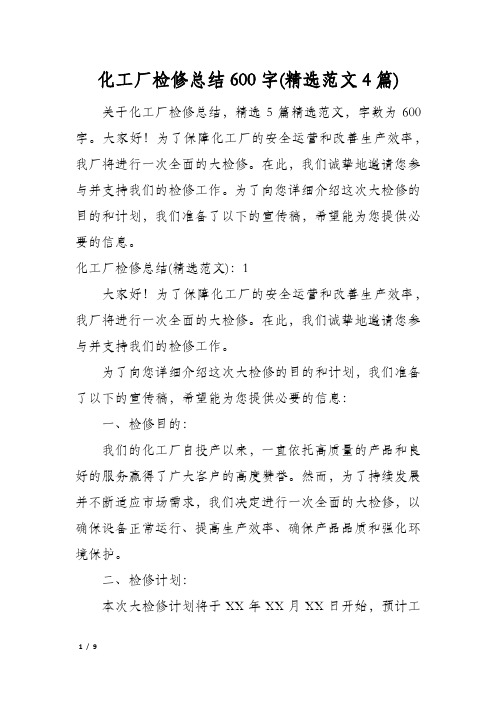 化工厂检修总结600字(精选范文4篇)

关于化工厂检修总结，精选5篇精选范文，字数为600字。大家好！为了保障化工厂的安全运营和改善生产效率，我厂将进行一次全面的大检修。在此，我们诚挚地邀请您参与并支持我们的检修工作。为了向您详细介绍这次大检修的目的和计划，我们准备了以下的宣传稿，希望能为您提供必要的信息。

化工厂检修总结(精选范文)：1

大家好！为了保障化工厂的安全运营和改善生产效率，我厂将进行一次全面的大检修。在此，我们诚挚地邀请您参与并支持我们的检修工作。

为了向您详细介绍这次大检修的目的和计划，我们准备了以下的宣传稿，希望能为您提供必要的信息：

一、检修目的：

我们的化工厂自投产以来，一直依托高质量的产品和良好的服务赢得了广大客户的高度赞誉。然而，为了持续发展并不断适应市场需求，我们决定进行一次全面的大检修，以确保设备正常运行、提高生产效率、确保产品品质和强化环境保护。

二、检修计划：

本次大检修计划将于XX年XX月XX日开始，预计工

1 / 9